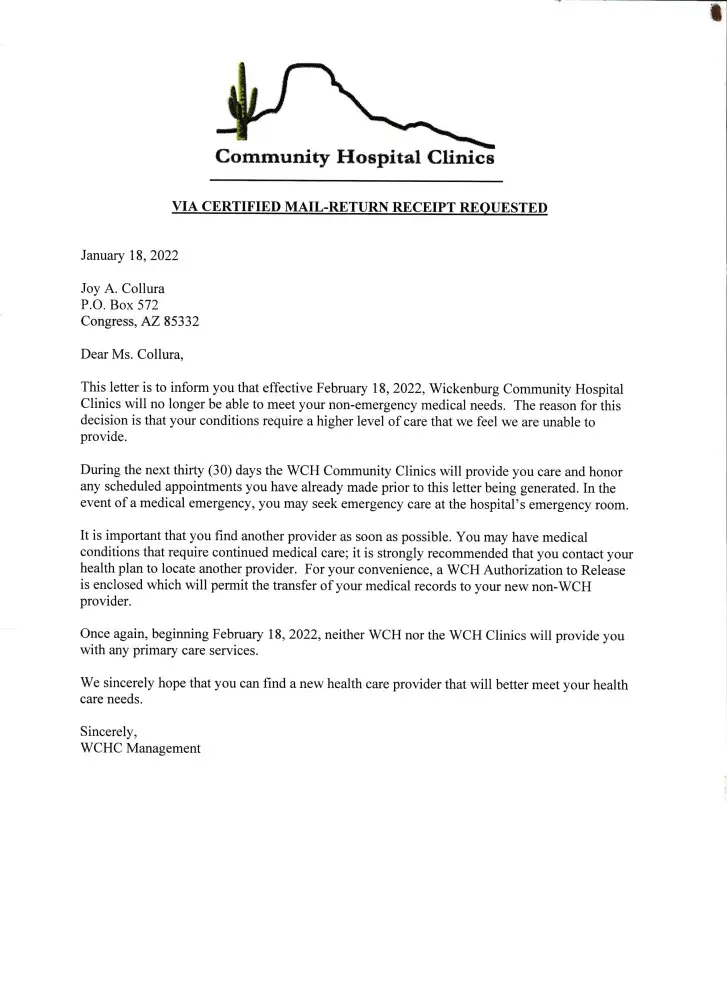 Community Hospital Clinics

VIA CERTIFIED MAIL-RETURN RECEIPT REQUESTED

January 18, 2022

Joy A. Collura
P.O. Box 572
Congress, AZ 85332

Dear Ms. Collura,

This letter is to inform you that effective February 18, 2022, Wickenburg Community Hospital Clinics will no longer be able to meet your non-emergency medical needs. The reason for this decision is that your conditions require a higher level of care that we feel we are unable to provide.

During the next thirty (30) days the WCH Community Clinics will provide you care and honor any scheduled appointments you have already made prior to this letter being generated. In the event of a medical emergency, you may seek emergency care at the hospital's emergency room.

It is important that you find another provider as soon as possible. You may have medical conditions that require continued medical care; it is strongly recommended that you contact your health plan to locate another provider. For your convenience, a WCH Authorization to Release is enclosed which will permit the transfer of your medical records to your new non-WCH provider.

Once again, beginning February 18, 2022, neither WCH nor the WCH Clinics will provide you with any primary care services.

We sincerely hope that you can find a new health care provider that will better meet your health care needs.

Sincerely,
WCHC Management